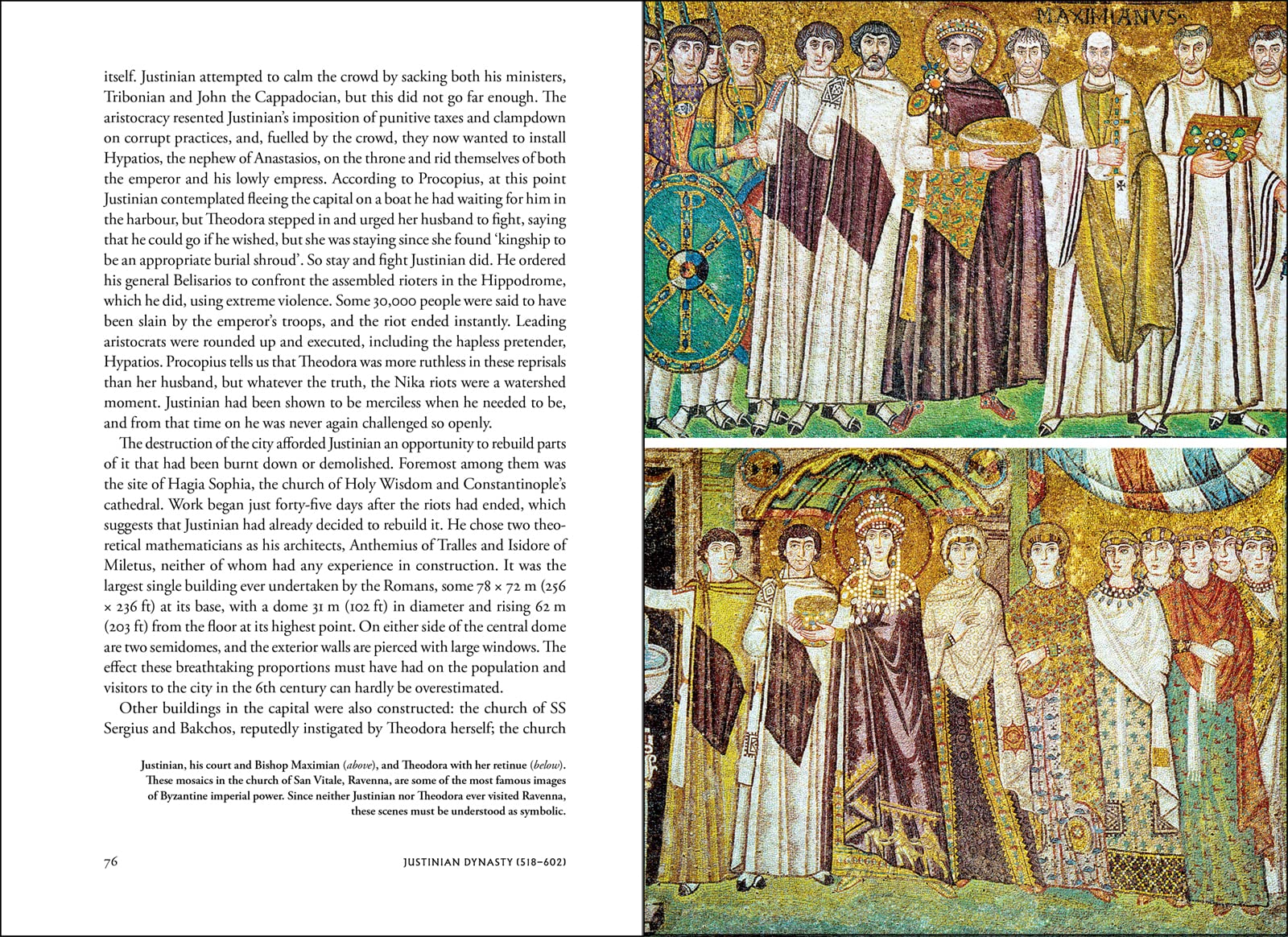 itself. Justinian attempted to calm the crowd by sacking both his ministers, Tribonian and John the Cappadocian, but this did not go far enough. The aristocracy resented Justinian's imposition of punitive taxes and clampdown on corrupt practices, and, fuelled by the crowd, they now wanted to install Hypatios, the nephew of Anastasios, on the throne and rid themselves of both the emperor and his lowly empress. According to Procopius, at this point Justinian contemplated fleeing the capital on a boat he had waiting for him in the harbour, but Theodora stepped in and urged her husband to fight, saying that he could go if he wished, but she was staying since she found 'kingship to be an appropriate burial shroud'. So stay and fight Justinian did. He ordered his general Belisarios to confront the assembled rioters in the Hippodrome, which he did, using extreme violence. Some 30,000 people were said to have been slain by the emperor's troops, and the riot ended instantly. Leading aristocrats were rounded up and executed, including the hapless pretender, Hypatios. Procopius tells us that Theodora was more ruthless in these reprisals than her husband, but whatever the truth, the Nika riots were a watershed moment. Justinian had been shown to be merciless when he needed to be, and from that time on he was never again challenged so openly.

The destruction of the city afforded Justinian an opportunity to rebuild parts of it that had been burnt down or demolished. Foremost among them was the site of Hagia Sophia, the church of Holy Wisdom and Constantinople's cathedral. Work began just forty-five days after the riots had ended, which suggests that Justinian had already decided to rebuild it. He chose two theoretical mathematicians as his architects, Anthemius of Tralles and Isidore of Miletus, neither of whom had any experience in construction. It was the largest single building ever undertaken by the Romans, some 78 × 72 m (256 × 236 ft) at its base, with a dome 31 m (102 ft) in diameter and rising 62 m (203 ft) from the floor at its highest point. On either side of the central dome are two semidomes, and the exterior walls are pierced with large windows. The effect these breathtaking proportions must have had on the population and visitors to the city in the 6th century can hardly be overestimated.

Other buildings in the capital were also constructed: the church of SS Sergius and Bakchos, reputedly instigated by Theodora herself; the church

Justinian, his court and Bishop Maximian (above), and Theodora with her retinue (below). These mosaics in the church of San Vitale, Ravenna, are some of the most famous images of Byzantine imperial power. Since neither Justinian nor Theodora ever visited Ravenna, these scenes must be understood as symbolic.

76

JUSTINIAN DYNASTY (518–602)

MAXIMIANVS